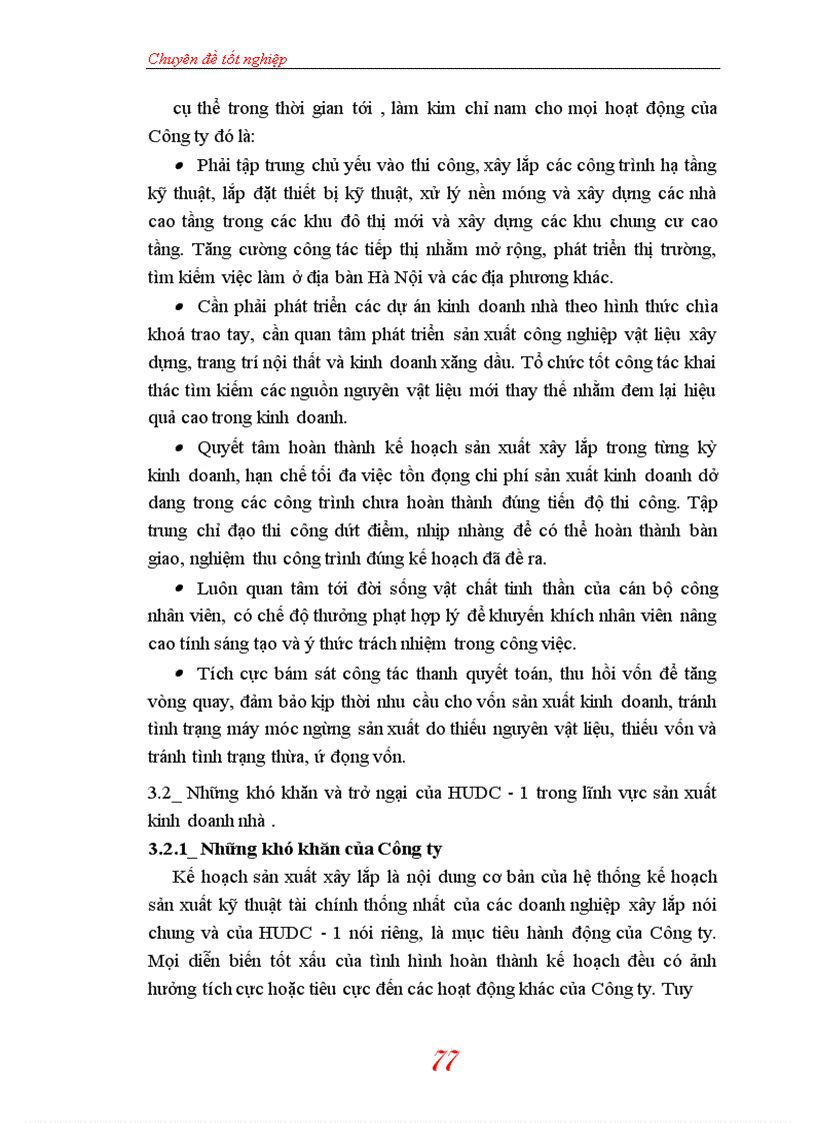 Chuyên đề tốt nghiệp

cụ thể trong thời gian tới , làm kim chỉ nam cho mọi hoạt động của Công ty đó là:

• Phải tập trung chủ yếu vào thi công, xây lắp các công trình hạ tầng kỹ thuật, lắp đặt thiết bị kỹ thuật, xử lý nền móng và xây dựng các nhà cao tầng trong các khu đô thị mới và xây dựng các khu chung cư cao tầng. Tăng cường công tác tiếp thị nhằm mở rộng, phát triển thị trường, tìm kiếm việc làm ở địa bàn Hà Nội và các địa phương khác.

• Cần phải phát triển các dự án kinh doanh nhà theo hình thức chìa khoá trao tay, cần quan tâm phát triển sản xuất công nghiệp vật liệu xây dựng, trang trí nội thất và kinh doanh xăng dầu. Tổ chức tốt công tác khai thác tìm kiếm các nguồn nguyên vật liệu mới thay thế nhằm đem lại hiệu quả cao trong kinh doanh.

• Quyết tâm hoàn thành kế hoạch sản xuất xây lắp trong từng kỳ kinh doanh, hạn chế tối đa việc tồn đọng chi phí sản xuất kinh doanh dở dang trong các công trình chưa hoàn thành đúng tiến độ thi công. Tập trung chỉ đạo thi công dứt điểm, nhịp nhàng để có thể hoàn thành bàn giao, nghiệm thu công trình đúng kế hoạch đã đề ra.

• Luôn quan tâm tới đời sống vật chất tinh thần của cán bộ công nhân viên, có chế độ thưởng phạt hợp lý để khuyến khích nhân viên nâng cao tính sáng tạo và ý thức trách nhiệm trong công việc.

• Tích cực bám sát công tác thanh quyết toán, thu hồi vốn để tăng vòng quay, đảm bảo kịp thời nhu cầu cho vốn sản xuất kinh doanh, tránh tình trạng máy móc ngừng sản xuất do thiếu nguyên vật liệu, thiếu vốn và tránh tình trạng thừa, ứ đọng vốn.

3.2_ Những khó khăn và trở ngại của HUDC - 1 trong lĩnh vực sản xuất kinh doanh nhà .

3.2.1_ Những khó khăn của Công ty

Kế hoạch sản xuất xây lắp là nội dung cơ bản của hệ thống kế hoạch sản xuất kỹ thuật tài chính thống nhất của các doanh nghiệp xây lắp nói chung và của HUDC - 1 nói riêng, là mục tiêu hành động của Công ty. Mọi diễn biến tốt xấu của tình hình hoàn thành kế hoạch đều có ảnh hưởng tích cực hoặc tiêu cực đến các hoạt động khác của Công ty. Tuy

77